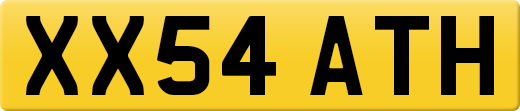 XX54 ATH